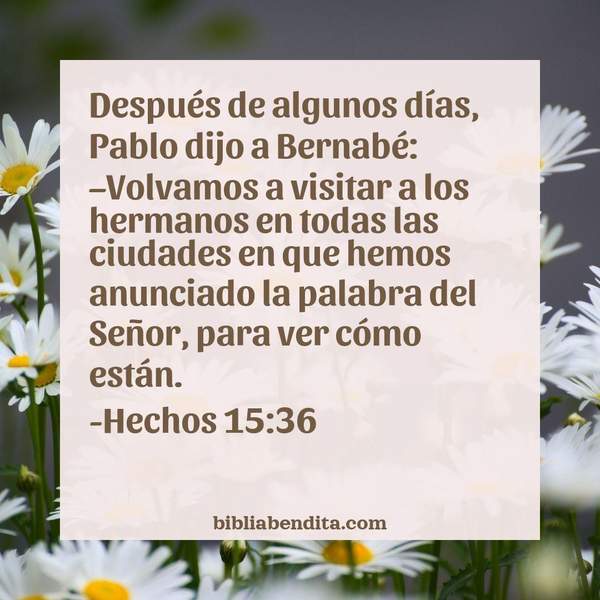 Después de algunos días, Pablo dijo a Bernabé: –Volvamos a visitar a los hermanos en todas las ciudades en que hemos anunciado la palabra del Señor, para ver cómo están.
-Hechos 15:36

bibliabendita.com